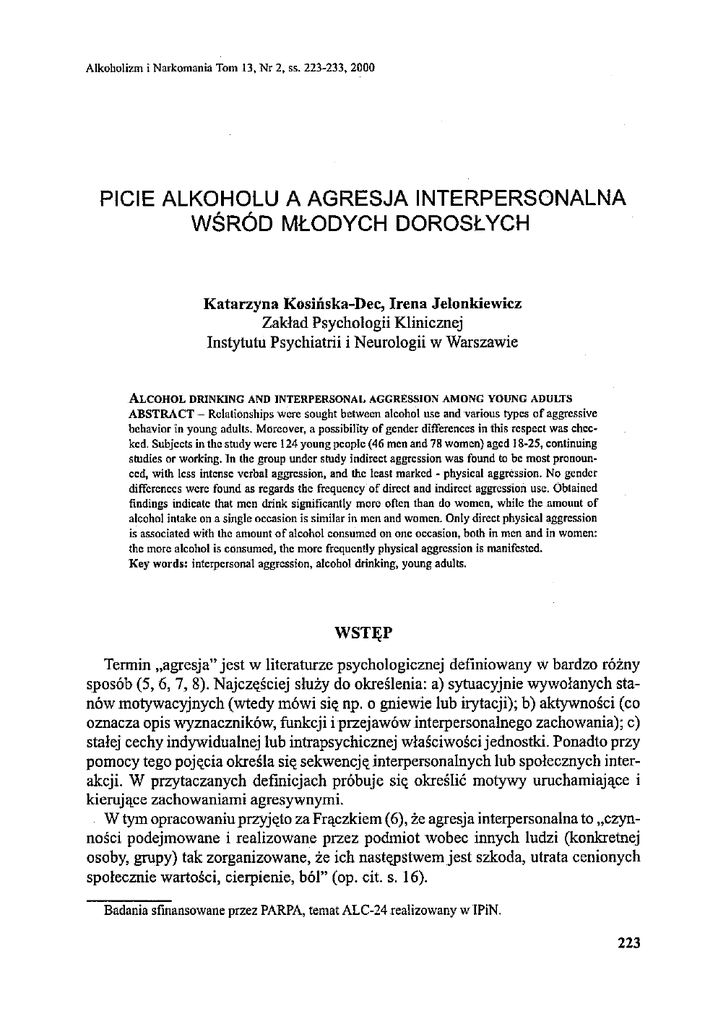 Alkoholizm i Narkomania Tom 13, Nr 2, ss. 223-233, 2000

PICIE ALKOHOLU A AGRESJA INTERPERSONALNA WŚRÓD MŁODYCH DOROSŁYCH

Katarzyna Kosińska-Dec, Irena Jelonkiewicz
Zakład Psychologii Klinicznej
Instytutu Psychiatrii i Neurologii w Warszawie

ALCOHOL DRINKING AND INTERPERSONAL AGGRESSION AMONG YOUNG ADULTS
ABSTRACT – Relationships were sought between alcohol use and various types of aggressive behavior in young adults. Moreover, a possibility of gender differences in this respect was checked. Subjects in the study were 124 young people (46 men and 78 women) aged 18-25, continuing studies or working. In the group under study indirect aggression was found to be most pronounced, with less intense verbal aggression, and the least marked - physical aggression. No gender differences were found as regards the frequency of direct and indirect aggression use. Obtained findings indicate that men drink significantly more often than do women, while the amount of alcohol intake on a single occasion is similar in men and women. Only direct physical aggression is associated with the amount of alcohol consumed on one occasion, both in men and in women: the more alcohol is consumed, the more frequently physical aggression is manifested.
Key words: interpersonal aggression, alcohol drinking, young adults.

WSTĘP

Termin „agresja" jest w literaturze psychologicznej definiowany w bardzo różny sposób (5, 6, 7, 8). Najczęściej służy do określenia: a) sytuacyjnie wywołanych stanów motywacyjnych (wtedy mówi się np. o gniewie lub irytacji); b) aktywności (co oznacza opis wyznaczników, funkcji i przejawów interpersonalnego zachowania); c) stałej cechy indywidualnej lub intrapsychicznej właściwości jednostki. Ponadto przy pomocy tego pojęcia określa się sekwencję interpersonalnych lub społecznych interakcji. W przytaczanych definicjach próbuje się określić motywy uruchamiające i kierujące zachowaniami agresywnymi.

W tym opracowaniu przyjęto za Frączkiem (6), że agresja interpersonalna to „czynności podejmowane i realizowane przez podmiot wobec innych ludzi (konkretnej osoby, grupy) tak zorganizowane, że ich następstwem jest szkoda, utrata cenionych społecznie wartości, cierpienie, ból" (op. cit. s. 16).

Badania sfinansowane przez PARPA, temat ALC-24 realizowany w IPiN.

223